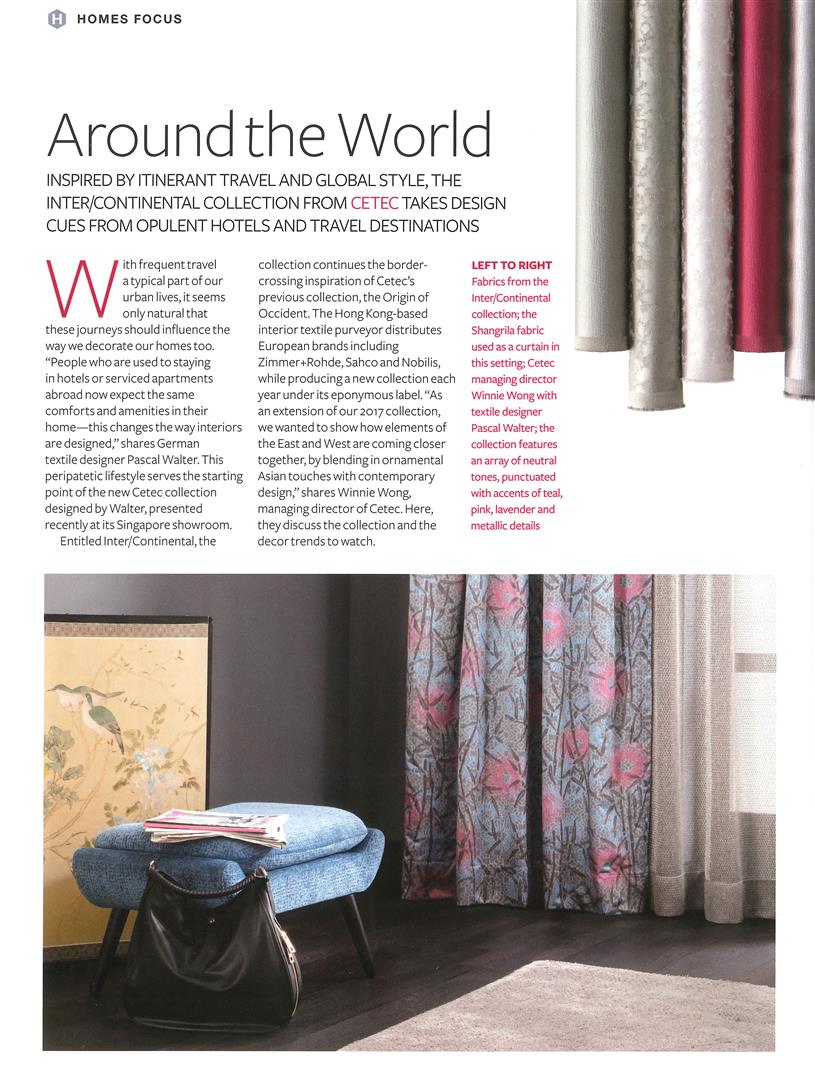 H HOMES FOCUS

Around the World

INSPIRED BY ITINERANT TRAVEL AND GLOBAL STYLE, THE INTER/CONTINENTAL COLLECTION FROM CETEC TAKES DESIGN CUES FROM OPULENT HOTELS AND TRAVEL DESTINATIONS

With frequent travel a typical part of our urban lives, it seems only natural that these journeys should influence the way we decorate our homes too. "People who are used to staying in hotels or serviced apartments abroad now expect the same comforts and amenities in their home—this changes the way interiors are designed," shares German textile designer Pascal Walter. This peripatetic lifestyle serves the starting point of the new Cetec collection designed by Walter, presented recently at its Singapore showroom.

Entitled Inter/Continental, the collection continues the border-crossing inspiration of Cetec's previous collection, the Origin of Occident. The Hong Kong-based interior textile purveyor distributes European brands including Zimmer+Rohde, Sahco and Nobilis, while producing a new collection each year under its eponymous label. "As an extension of our 2017 collection, we wanted to show how elements of the East and West are coming closer together, by blending in ornamental Asian touches with contemporary design," shares Winnie Wong, managing director of Cetec. Here, they discuss the collection and the decor trends to watch.

LEFT TO RIGHT Fabrics from the Inter/Continental collection; the Shangrila fabric used as a curtain in this setting; Cetec managing director Winnie Wong with textile designer Pascal Walter; the collection features an array of neutral tones, punctuated with accents of teal, pink, lavender and metallic details